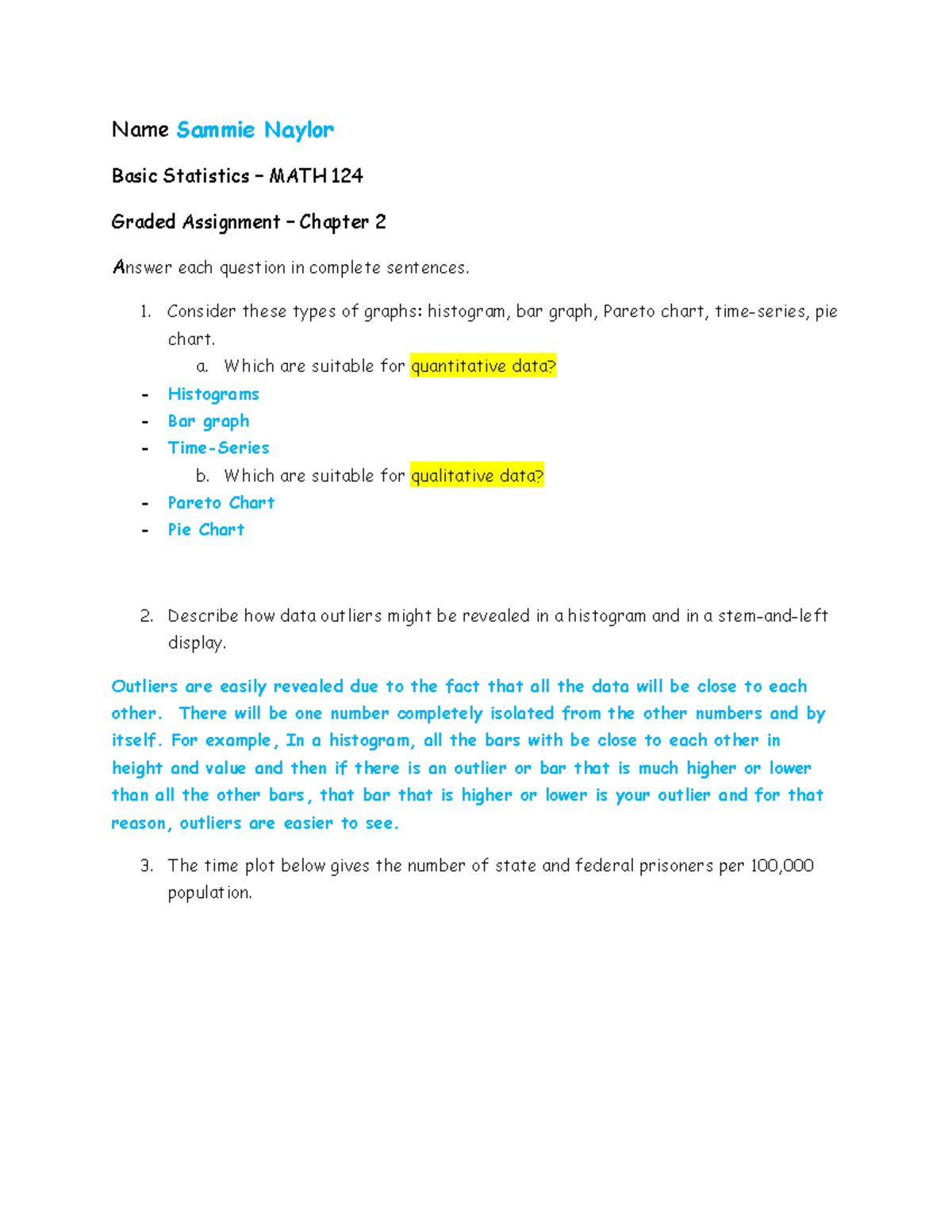 Name Sammie Naylor

Basic Statistics – MATH 124

Graded Assignment – Chapter 2

Answer each question in complete sentences.

1. Consider these types of graphs: histogram, bar graph, Pareto chart, time-series, pie chart.

a. Which are suitable for quantitative data?

- Histograms
- Bar graph
- Time-Series

b. Which are suitable for qualitative data?

- Pareto Chart
- Pie Chart

2. Describe how data outliers might be revealed in a histogram and in a stem-and-left display.

Outliers are easily revealed due to the fact that all the data will be close to each other. There will be one number completely isolated from the other numbers and by itself. For example, In a histogram, all the bars with be close to each other in height and value and then if there is an outlier or bar that is much higher or lower than all the other bars, that bar that is higher or lower is your outlier and for that reason, outliers are easier to see.

3. The time plot below gives the number of state and federal prisoners per 100,000 population.